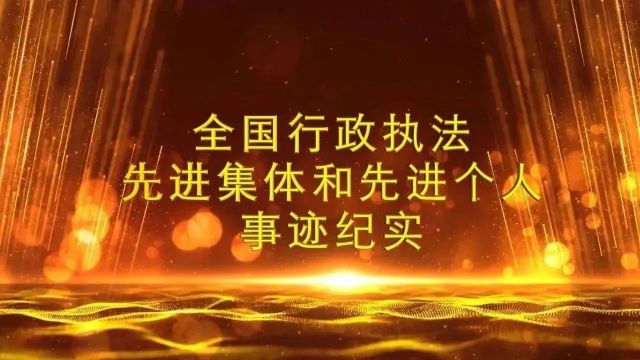 全国行政执法
先进集体和先进个人
事迹纪实